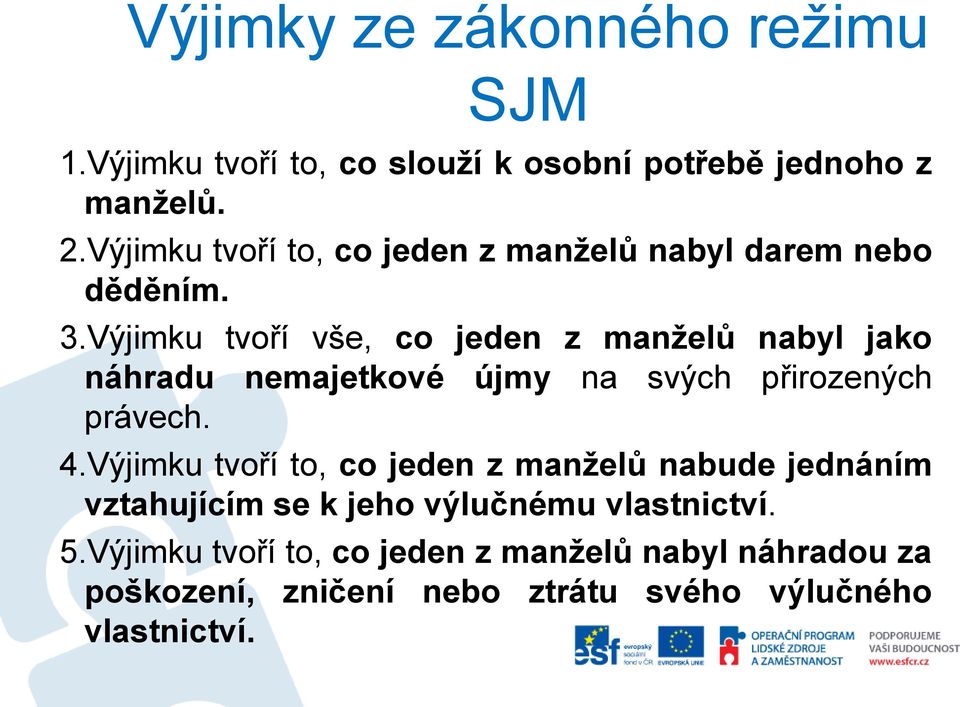 Výjimky ze zákonného režimu SJM

1. Výjimku tvoří to, co slouží k osobní potřebě jednoho z manželů.

2. Výjimku tvoří to, co jeden z manželů nabyl darem nebo děděním.

3. Výjimku tvoří vše, co jeden z manželů nabyl jako náhradu nemajetkové újmy na svých přirozených právech.

4. Výjimku tvoří to, co jeden z manželů nabude jednáním vztahujícím se k jeho výlučnému vlastnictví.

5. Výjimku tvoří to, co jeden z manželů nabyl náhradou za poškození, zničení nebo ztrátu svého výlučného vlastnictví.

esf evropský sociální fond v ČR EVROPSKÁ UNIE OPERAČNÍ PROGRAM LIDSKÉ ZDROJE A ZAMĚSTNANOST PODPORUJEME VAŠI BUDOUCNOST www.esfcr.cz